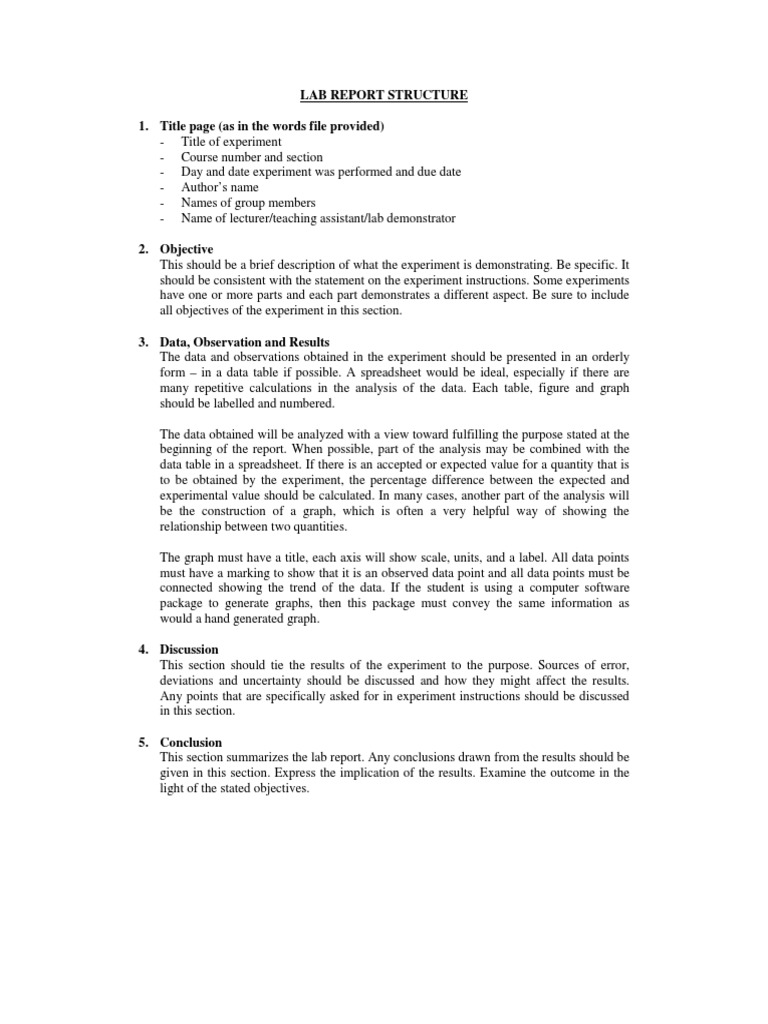 LAB REPORT STRUCTURE

1. Title page (as in the words file provided)
- Title of experiment
- Course number and section
- Day and date experiment was performed and due date
- Author's name
- Names of group members
- Name of lecturer/teaching assistant/lab demonstrator

2. Objective
This should be a brief description of what the experiment is demonstrating. Be specific. It should be consistent with the statement on the experiment instructions. Some experiments have one or more parts and each part demonstrates a different aspect. Be sure to include all objectives of the experiment in this section.

3. Data, Observation and Results
The data and observations obtained in the experiment should be presented in an orderly form – in a data table if possible. A spreadsheet would be ideal, especially if there are many repetitive calculations in the analysis of the data. Each table, figure and graph should be labelled and numbered.

The data obtained will be analyzed with a view toward fulfilling the purpose stated at the beginning of the report. When possible, part of the analysis may be combined with the data table in a spreadsheet. If there is an accepted or expected value for a quantity that is to be obtained by the experiment, the percentage difference between the expected and experimental value should be calculated. In many cases, another part of the analysis will be the construction of a graph, which is often a very helpful way of showing the relationship between two quantities.

The graph must have a title, each axis will show scale, units, and a label. All data points must have a marking to show that it is an observed data point and all data points must be connected showing the trend of the data. If the student is using a computer software package to generate graphs, then this package must convey the same information as would a hand generated graph.

4. Discussion
This section should tie the results of the experiment to the purpose. Sources of error, deviations and uncertainty should be discussed and how they might affect the results. Any points that are specifically asked for in experiment instructions should be discussed in this section.

5. Conclusion
This section summarizes the lab report. Any conclusions drawn from the results should be given in this section. Express the implication of the results. Examine the outcome in the light of the stated objectives.